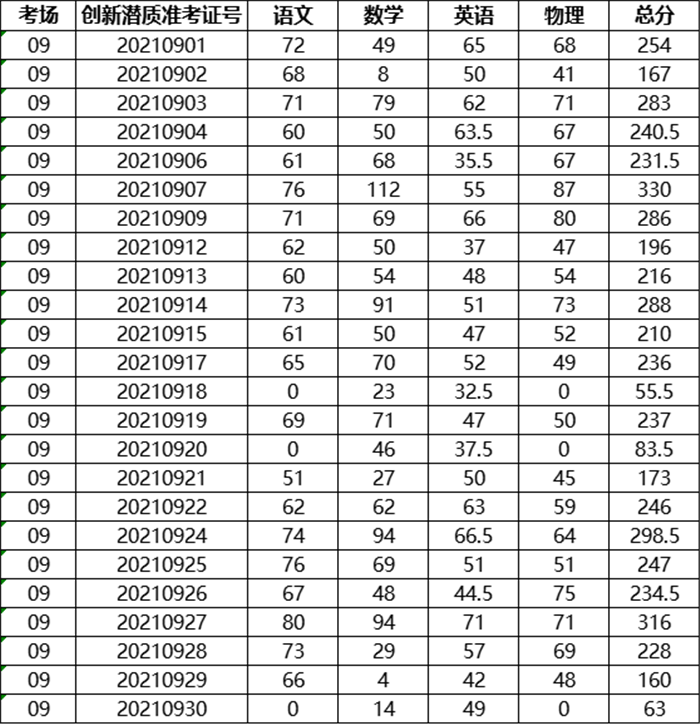 | 考场 | 创新潜质准考证号 | 语文 | 数学 | 英语 | 物理 | 总分 |
|---|---|---|---|---|---|---|
| 09 | 20210901 | 72 | 49 | 65 | 68 | 254 |
| 09 | 20210902 | 68 | 8 | 50 | 41 | 167 |
| 09 | 20210903 | 71 | 79 | 62 | 71 | 283 |
| 09 | 20210904 | 60 | 50 | 63.5 | 67 | 240.5 |
| 09 | 20210906 | 61 | 68 | 35.5 | 67 | 231.5 |
| 09 | 20210907 | 76 | 112 | 55 | 87 | 330 |
| 09 | 20210909 | 71 | 69 | 66 | 80 | 286 |
| 09 | 20210912 | 62 | 50 | 37 | 47 | 196 |
| 09 | 20210913 | 60 | 54 | 48 | 54 | 216 |
| 09 | 20210914 | 73 | 91 | 51 | 73 | 288 |
| 09 | 20210915 | 61 | 50 | 47 | 52 | 210 |
| 09 | 20210917 | 65 | 70 | 52 | 49 | 236 |
| 09 | 20210918 | 0 | 23 | 32.5 | 0 | 55.5 |
| 09 | 20210919 | 69 | 71 | 47 | 50 | 237 |
| 09 | 20210920 | 0 | 46 | 37.5 | 0 | 83.5 |
| 09 | 20210921 | 51 | 27 | 50 | 45 | 173 |
| 09 | 20210922 | 62 | 62 | 63 | 59 | 246 |
| 09 | 20210924 | 74 | 94 | 66.5 | 64 | 298.5 |
| 09 | 20210925 | 76 | 69 | 51 | 51 | 247 |
| 09 | 20210926 | 67 | 48 | 44.5 | 75 | 234.5 |
| 09 | 20210927 | 80 | 94 | 71 | 71 | 316 |
| 09 | 20210928 | 73 | 29 | 57 | 69 | 228 |
| 09 | 20210929 | 66 | 4 | 42 | 48 | 160 |
| 09 | 20210930 | 0 | 14 | 49 | 0 | 63 |